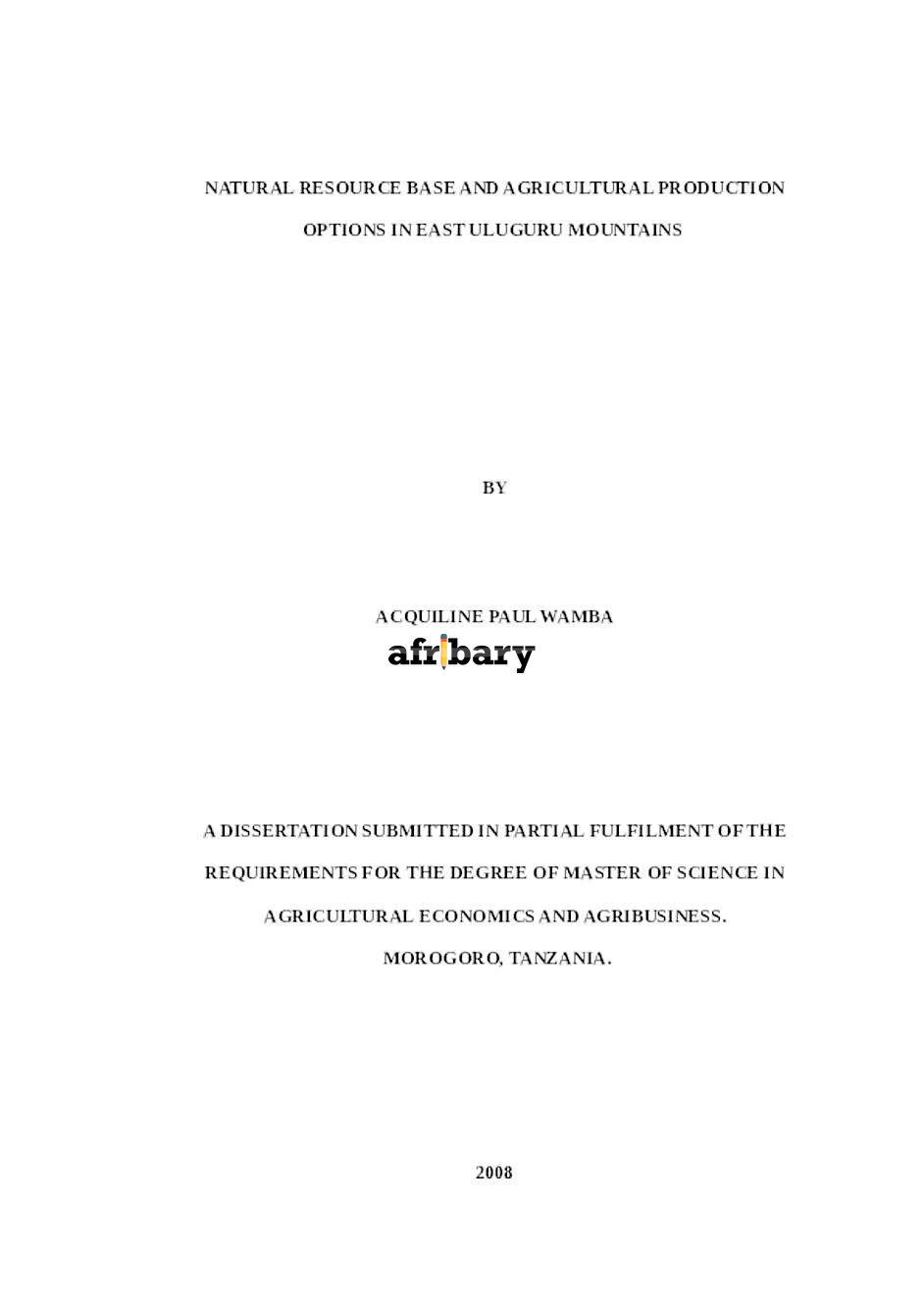 NATURAL RESOURCE BASE AND AGRICULTURAL PRODUCTION

OPTIONS IN EAST ULUGURU MOUNTAINS

BY

ACQUILINE PAUL WAMBA

A DISSERTATION SUBMITTED IN PARTIAL FULFILMENT OF THE

REQUIREMENTS FOR THE DEGREE OF MASTER OF SCIENCE IN

AGRICULTURAL ECONOMICS AND AGRIBUSINESS.

MOROGORO, TANZANIA.

2008

afribary